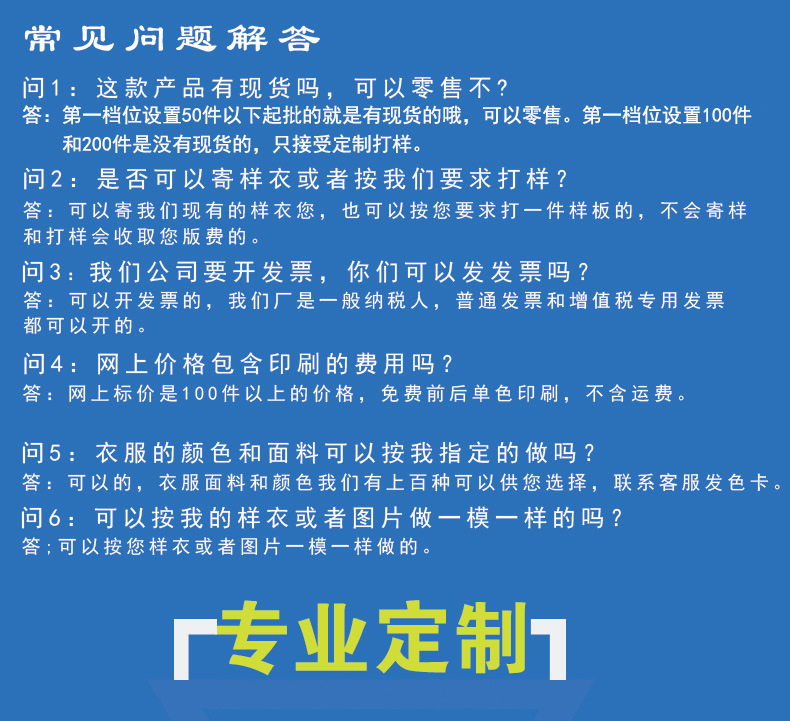 常见问题解答

问1：这款产品有现货吗，可以零售不？
答：第一档位设置50件以下起批的就是有现货的哦，可以零售。第一档位设置100件和200件是没有现货的，只接受定制打样。

问2：是否可以寄样衣或者按我们要求打样？
答：可以寄我们现有的样衣您，也可以按您要求打一件样板的，不会寄样和打样会收取您版费的。

问3：我们公司要开发票，你们可以发发票吗？
答：可以开发票的，我们厂是一般纳税人，普通发票和增值税专用发票都可以开的。

问4：网上价格包含印刷的费用吗？
答：网上标价是100件以上的价格，免费前后单色印刷，不含运费。

问5：衣服的颜色和面料可以按我指定的做吗？
答：可以的，衣服面料和颜色我们有上百种可以供您选择，联系客服发色卡。

问6：可以按我的样衣或者图片做一模一样的吗？
答;可以按您样衣或者图片一模一样做的。

专业定制